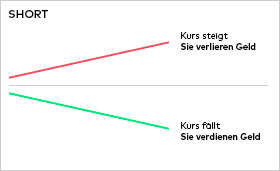 SHORT

Kurs steigt
Sie verlieren Geld

Kurs fällt
Sie verdienen Geld